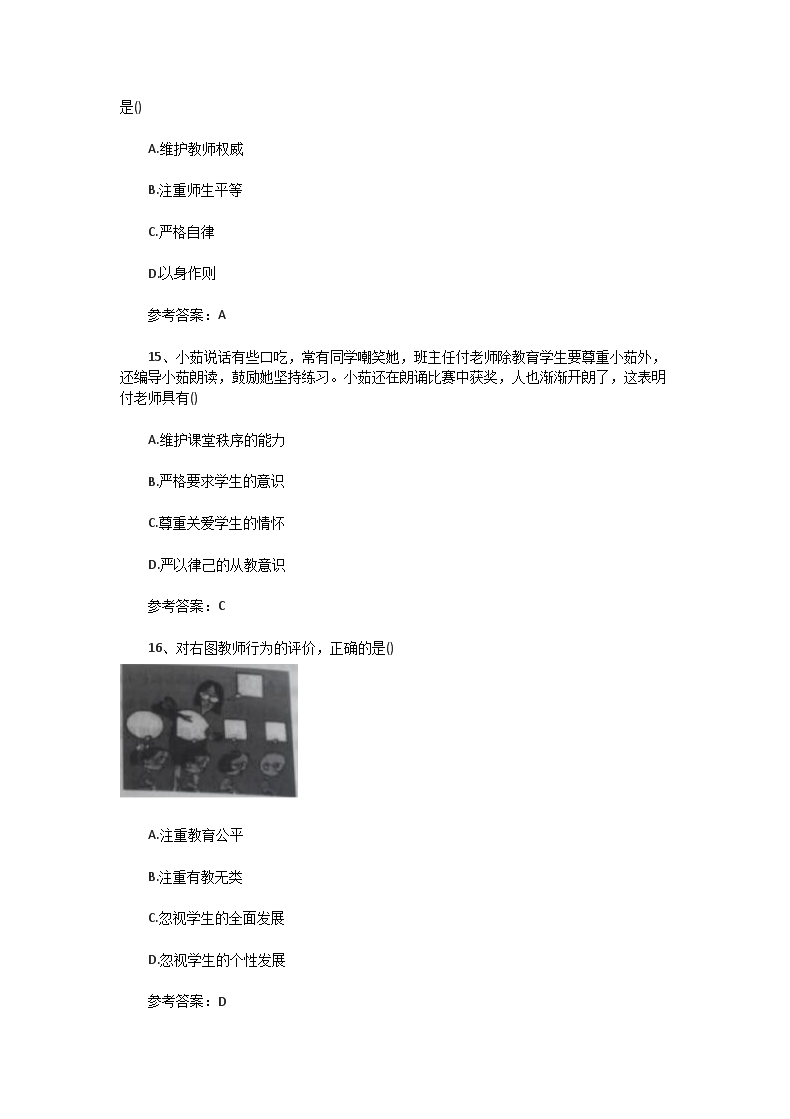 是()

A.维护教师权威

B.注重师生平等

C.严格自律

D.以身作则

参考答案：A

15、小茹说话有些口吃，常有同学嘲笑她，班主任付老师除教育学生要尊重小茹外，还编导小茹朗读，鼓励她坚持练习。小茹还在朗诵比赛中获奖，人也渐渐开朗了，这表明付老师具有()

A.维护课堂秩序的能力

B.严格要求学生的意识

C.尊重关爱学生的情怀

D.严以律己的从教意识

参考答案：C

16、对右图教师行为的评价，正确的是()

A.注重教育公平

B.注重有教无类

C.忽视学生的全面发展

D.忽视学生的个性发展

参考答案：D